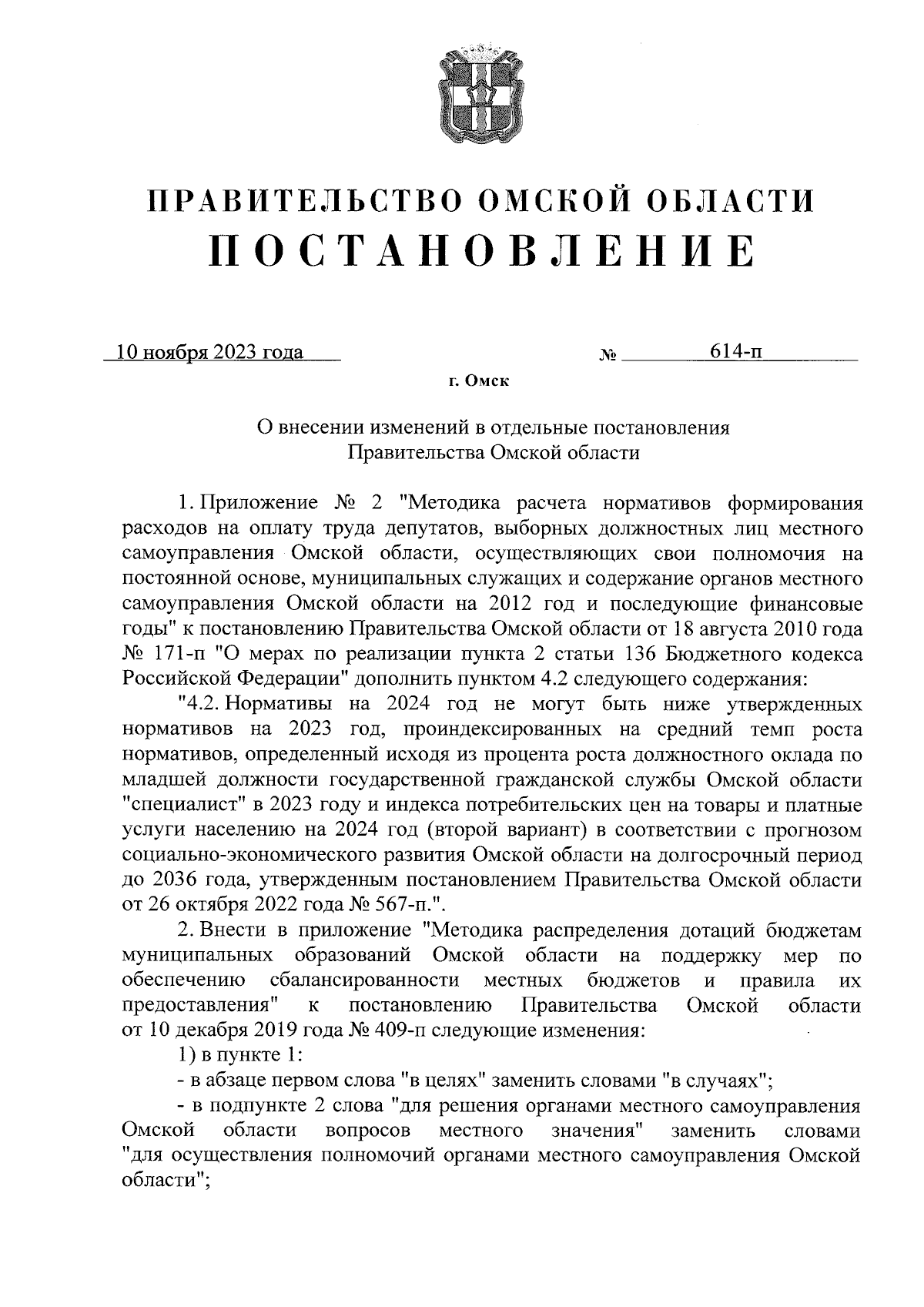 ПРАВИТЕЛЬСТВО ОМСКОЙ ОБЛАСТИ
ПОСТАНОВЛЕНИЕ

10 ноября 2023 года № 614-п

г. Омск

О внесении изменений в отдельные постановления Правительства Омской области

1. Приложение № 2 "Методика расчета нормативов формирования расходов на оплату труда депутатов, выборных должностных лиц местного самоуправления Омской области, осуществляющих свои полномочия на постоянной основе, муниципальных служащих и содержание органов местного самоуправления Омской области на 2012 год и последующие финансовые годы" к постановлению Правительства Омской области от 18 августа 2010 года № 171-п "О мерах по реализации пункта 2 статьи 136 Бюджетного кодекса Российской Федерации" дополнить пунктом 4.2 следующего содержания:

"4.2. Нормативы на 2024 год не могут быть ниже утвержденных нормативов на 2023 год, проиндексированных на средний темп роста нормативов, определенный исходя из процента роста должностного оклада по младшей должности государственной гражданской службы Омской области "специалист" в 2023 году и индекса потребительских цен на товары и платные услуги населению на 2024 год (второй вариант) в соответствии с прогнозом социально-экономического развития Омской области на долгосрочный период до 2036 года, утвержденным постановлением Правительства Омской области от 26 октября 2022 года № 567-п.".

2. Внести в приложение "Методика распределения дотаций бюджетам муниципальных образований Омской области на поддержку мер по обеспечению сбалансированности местных бюджетов и правила их предоставления" к постановлению Правительства Омской области от 10 декабря 2019 года № 409-п следующие изменения:

1) в пункте 1:

- в абзаце первом слова "в целях" заменить словами "в случаях";

- в подпункте 2 слова "для решения органами местного самоуправления Омской области вопросов местного значения" заменить словами "для осуществления полномочий органами местного самоуправления Омской области";